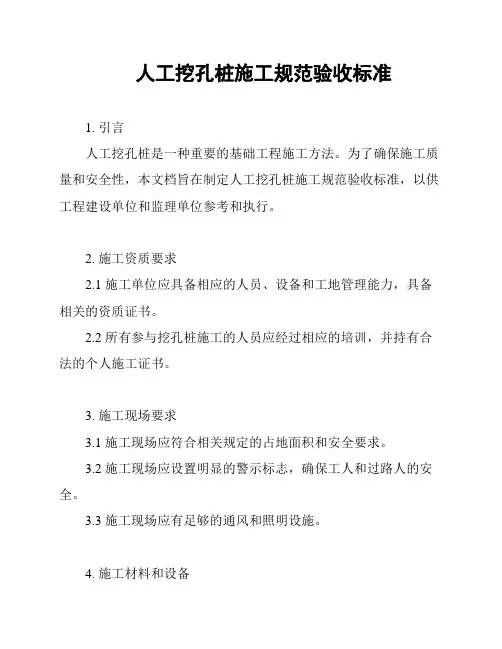 人工挖孔桩施工规范验收标准

1. 引言

人工挖孔桩是一种重要的基础工程施工方法。为了确保施工质量和安全性，本文档旨在制定人工挖孔桩施工规范验收标准，以供工程建设单位和监理单位参考和执行。

2. 施工资质要求

2.1 施工单位应具备相应的人员、设备和工地管理能力，具备相关的资质证书。

2.2 所有参与挖孔桩施工的人员应经过相应的培训，并持有合法的个人施工证书。

3. 施工现场要求

3.1 施工现场应符合相关规定的占地面积和安全要求。

3.2 施工现场应设置明显的警示标志，确保工人和过路人的安全。

3.3 施工现场应有足够的通风和照明设施。

4. 施工材料和设备